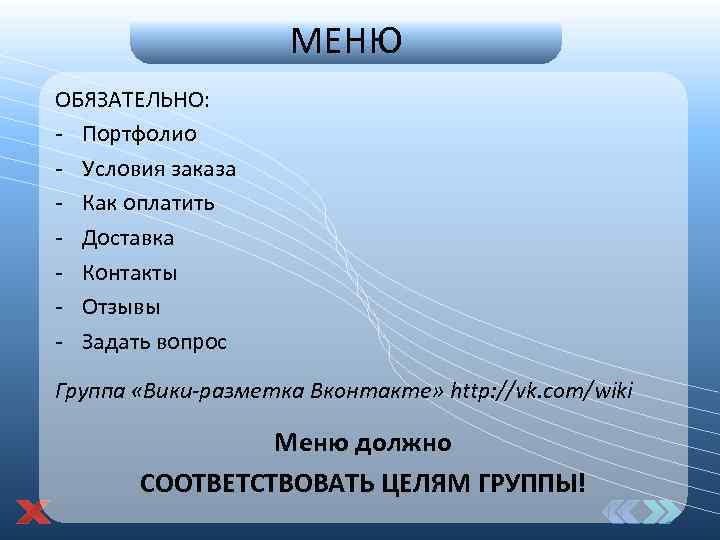 МЕНЮ

ОБЯЗАТЕЛЬНО:
- Портфолио
- Условия заказа
- Как оплатить
- Доставка
- Контакты
- Отзывы
- Задать вопрос

Группа «Вики-разметка Вконтакте» http://vk.com/wiki

Меню должно
СООТВЕТСТВОВАТЬ ЦЕЛЯМ ГРУППЫ!